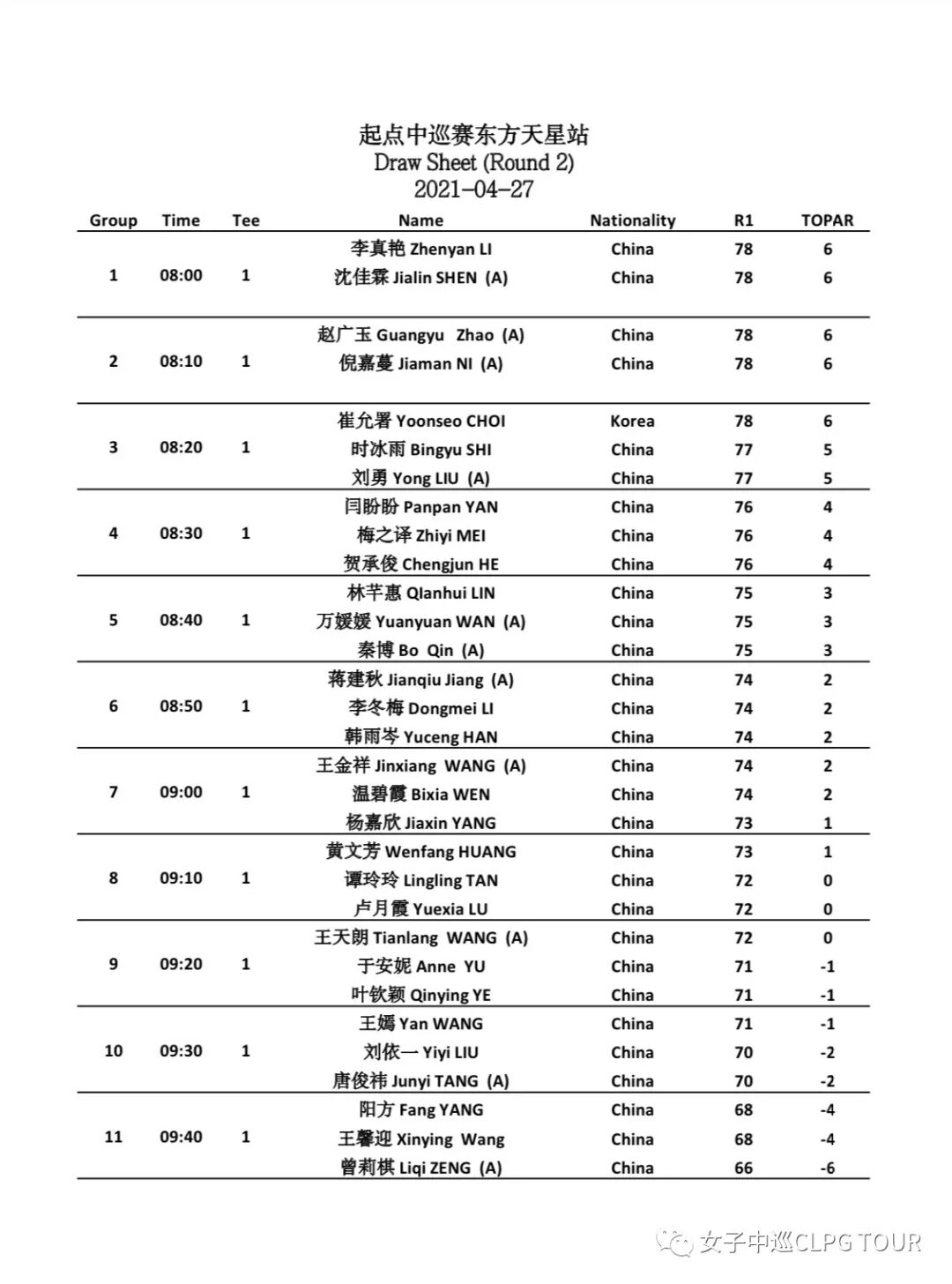 起点中巡赛东方天星站
Draw Sheet (Round 2)
2021-04-27

| Group | Time | Tee | Name | Nationality | R1 | TOPAR |
|---|---|---|---|---|---|---|
| 1 | 08:00 | 1 | 李真艳 Zhenyan LI | China | 78 | 6 |
| | | | 沈佳霖 Jialin SHEN (A) | China | 78 | 6 |
| 2 | 08:10 | 1 | 赵广玉 Guangyu Zhao (A) | China | 78 | 6 |
| | | | 倪嘉蔓 Jiaman NI (A) | China | 78 | 6 |
| 3 | 08:20 | 1 | 崔允署 Yoonseo CHOI | Korea | 78 | 6 |
| | | | 时冰雨 Bingyu SHI | China | 77 | 5 |
| | | | 刘勇 Yong LIU (A) | China | 77 | 5 |
| 4 | 08:30 | 1 | 闫盼盼 Panpan YAN | China | 76 | 4 |
| | | | 梅之译 Zhiyi MEI | China | 76 | 4 |
| | | | 贺承俊 Chengjun HE | China | 76 | 4 |
| 5 | 08:40 | 1 | 林芊惠 QIanhui LIN | China | 75 | 3 |
| | | | 万媛媛 Yuanyuan WAN (A) | China | 75 | 3 |
| | | | 秦博 Bo Qin (A) | China | 75 | 3 |
| 6 | 08:50 | 1 | 蒋建秋 Jianqiu Jiang (A) | China | 74 | 2 |
| | | | 李冬梅 Dongmei LI | China | 74 | 2 |
| | | | 韩雨岑 Yuceng HAN | China | 74 | 2 |
| 7 | 09:00 | 1 | 王金祥 Jinxiang WANG (A) | China | 74 | 2 |
| | | | 温碧霞 Bixia WEN | China | 74 | 2 |
| | | | 杨嘉欣 Jiaxin YANG | China | 73 | 1 |
| 8 | 09:10 | 1 | 黄文芳 Wenfang HUANG | China | 73 | 1 |
| | | | 谭玲玲 Lingling TAN | China | 72 | 0 |
| | | | 卢月霞 Yuexia LU | China | 72 | 0 |
| 9 | 09:20 | 1 | 王天朗 Tianlang WANG (A) | China | 72 | 0 |
| | | | 于安妮 Anne YU | China | 71 | -1 |
| | | | 叶钦颖 Qinying YE | China | 71 | -1 |
| 10 | 09:30 | 1 | 王嫣 Yan WANG | China | 71 | -1 |
| | | | 刘依一 Yiyi LIU | China | 70 | -2 |
| | | | 唐俊祎 Junyi TANG (A) | China | 70 | -2 |
| 11 | 09:40 | 1 | 阳方 Fang YANG | China | 68 | -4 |
| | | | 王馨迎 Xinying Wang | China | 68 | -4 |
| | | | 曾莉棋 Liqi ZENG (A) | China | 66 | -6 |

女子中巡CLPG TOUR